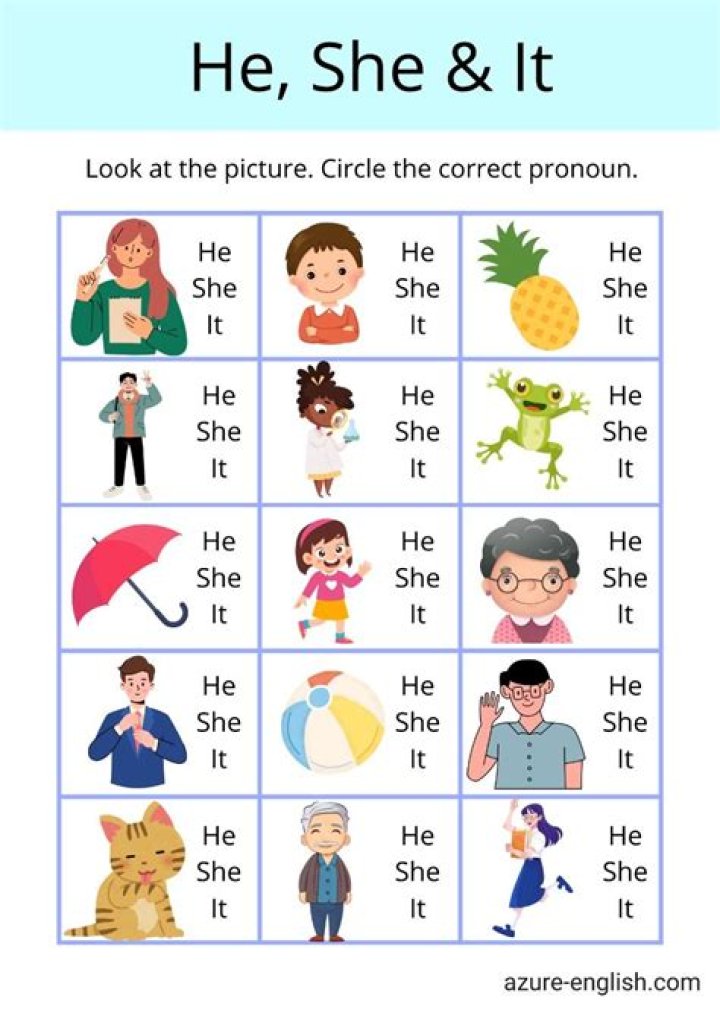 He, She & It

Look at the picture. Circle the correct pronoun.

| He She It | He She It | He She It |
|---|---|---|
| He She It | He She It | He She It |
| He She It | He She It | He She It |
| He She It | He She It | He She It |
| He She It | He She It | He She It |

azure-english.com